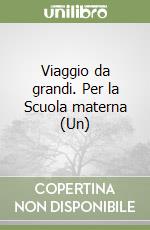 unilibro

Viaggio da grandi. Per la Scuola materna (Un)

COPERTINA NON DISPONIBILE